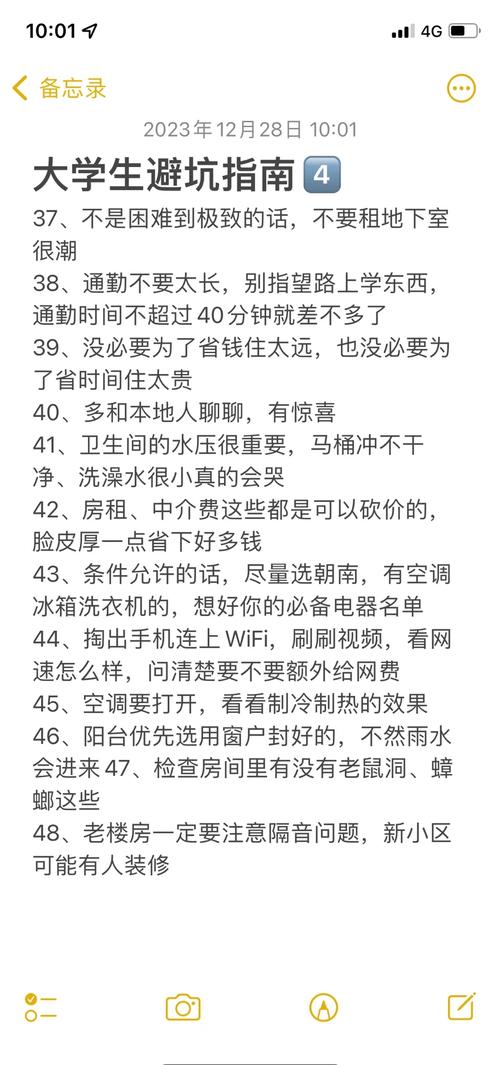 10:01 4G

备忘录

2023年12月28日 10:01

大学生避坑指南 4️⃣

37、不是困难到极致的话，不要租地下室很潮

38、通勤不要太长，别指望路上学东西，通勤时间不超过40分钟就差不多了

39、没必要为了省钱住太远，也没必要为了省时间住太贵

40、多和本地人聊聊，有惊喜

41、卫生间的水压很重要，马桶冲不干净、洗澡水很小真的会哭

42、房租、中介费这些都是可以砍价的，脸皮厚一点省下好多钱

43、条件允许的话，尽量选朝南，有空调冰箱洗衣机的，想好你的必备电器名单

44、掏出手机连上WiFi，刷刷视频，看网速怎么样，问清楚要不要额外给网费

45、空调要打开，看看制冷制热的效果

46、阳台优先选用窗户封好的，不然雨水会进来 47、检查房间里有没有老鼠洞、蟑螂这些

48、老楼房一定要注意隔音问题，新小区可能有人装修